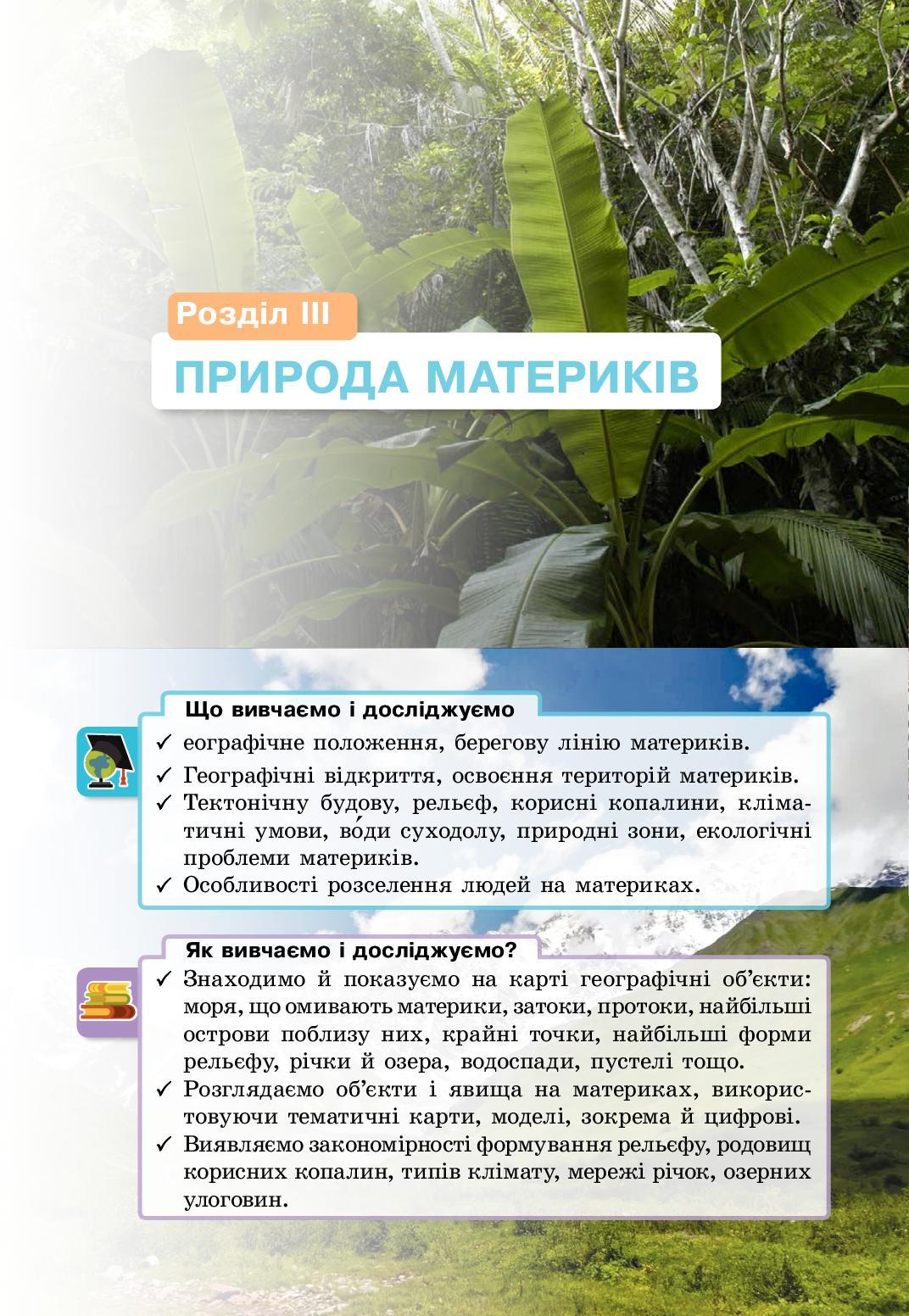 Розділ III

ПРИРОДА МАТЕРИКІВ

Що вивчаємо і досліджуємо

✓ еографічне положення, берегову лінію материків.
✓ Географічні відкриття, освоєння територій материків.
✓ Тектонічну будову, рельєф, корисні копалини, кліматичні умови, во́ди суходолу, природні зони, екологічні проблеми материків.
✓ Особливості розселення людей на материках.

Як вивчаємо і досліджуємо?

✓ Знаходимо й показуємо на карті географічні об'єкти: моря, що омивають материки, затоки, протоки, найбільші острови поблизу них, крайні точки, найбільші форми рельєфу, річки й озера, водоспади, пустелі тощо.
✓ Розглядаємо об'єкти і явища на материках, використовуючи тематичні карти, моделі, зокрема й цифрові.
✓ Виявляємо закономірності формування рельєфу, родовищ корисних копалин, типів клімату, мережі річок, озерних улоговин.